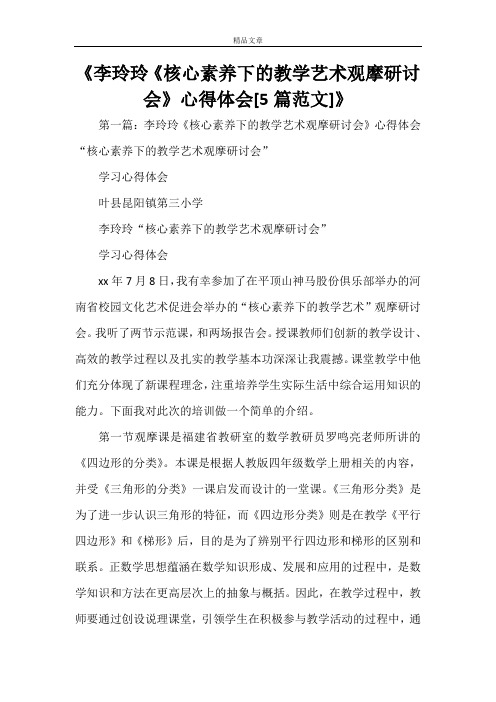 精品文章

《李玲玲《核心素养下的教学艺术观摩研讨会》心得体会[5 篇范文]》

第一篇：李玲玲《核心素养下的教学艺术观摩研讨会》心得体会“核心素养下的教学艺术观摩研讨会”

学习心得体会

叶县昆阳镇第三小学

李玲玲“核心素养下的教学艺术观摩研讨会”

学习心得体会

xx 年 7 月 8 日，我有幸参加了在平顶山神马股份俱乐部举办的河南省校园文化艺术促进会举办的“核心素养下的教学艺术”观摩研讨会。我听了两节示范课，和两场报告会。授课教师们创新的教学设计、高效的教学过程以及扎实的教学基本功深深让我震撼。课堂教学中他们充分体现了新课程理念，注重培养学生实际生活中综合运用知识的能力。下面我对此次的培训做一个简单的介绍。

第一节观摩课是福建省教研室的数学教研员罗鸣亮老师所讲的《四边形的分类》。本课是根据人教版四年级数学上册相关的内容，并受《三角形的分类》一课启发而设计的一堂课。《三角形分类》是为了进一步认识三角形的特征，而《四边形分类》则是在教学《平行四边形》和《梯形》后，目的是为了辨别平行四边形和梯形的区别和联系。正数学思想蕴涵在数学知识形成、发展和应用的过程中，是数学知识和方法在更高层次上的抽象与概括。因此，在教学过程中，教师要通过创设说理课堂，引领学生在积极参与教学活动的过程中，通